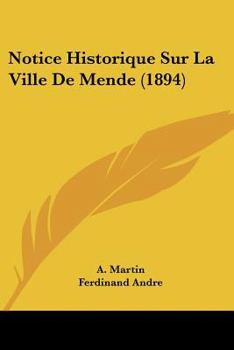 Notice Historique Sur La Ville De Mende (1894)

A. Martin
Ferdinand Andre